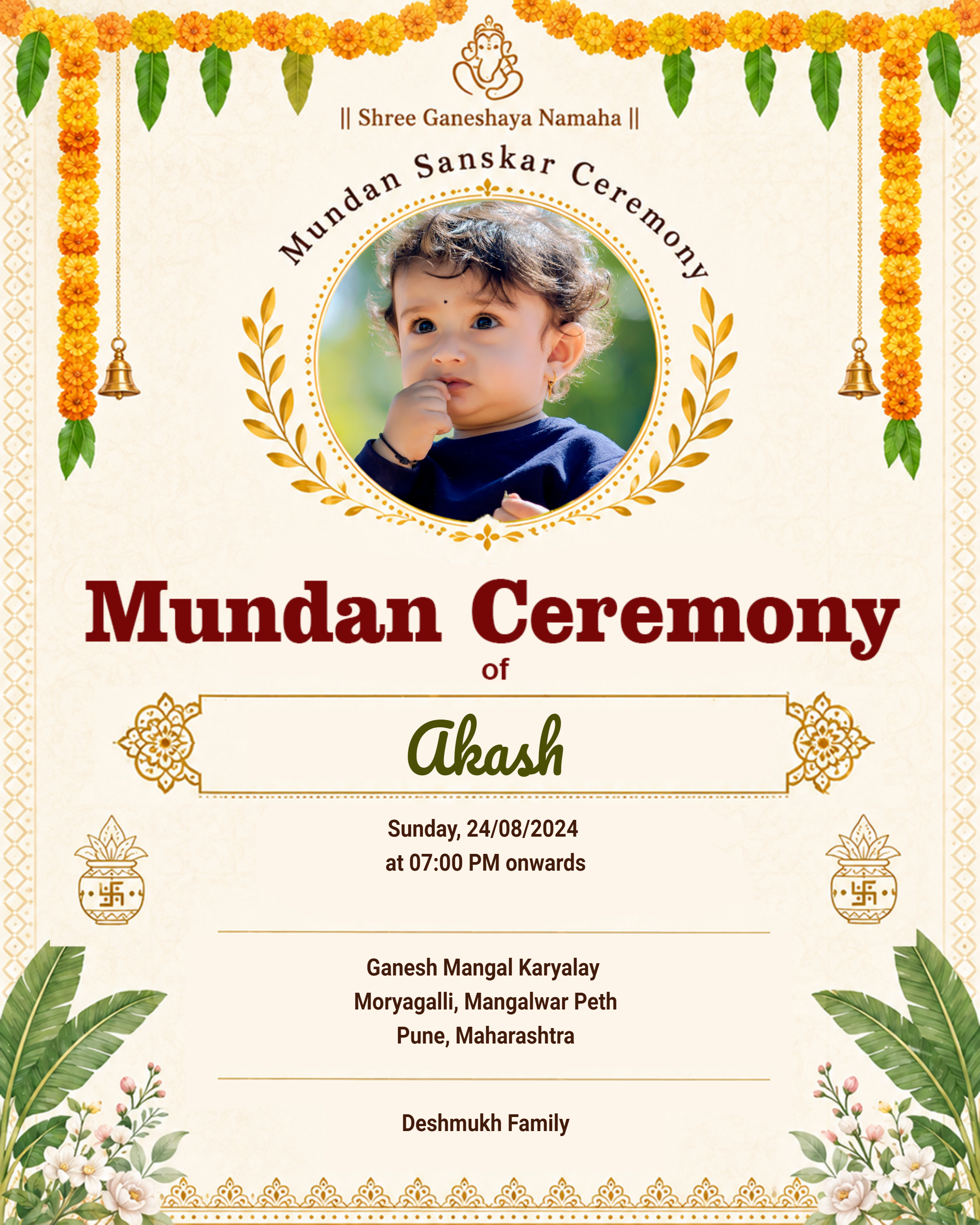 || Shree Ganeshaya Namaha ||

Mundan Sanskar Ceremony

Mundan Ceremony
of
Akash

Sunday, 24/08/2024
at 07:00 PM onwards

Ganesh Mangal Karyalay
Moryagalli, Mangalwar Peth
Pune, Maharashtra

Deshmukh Family